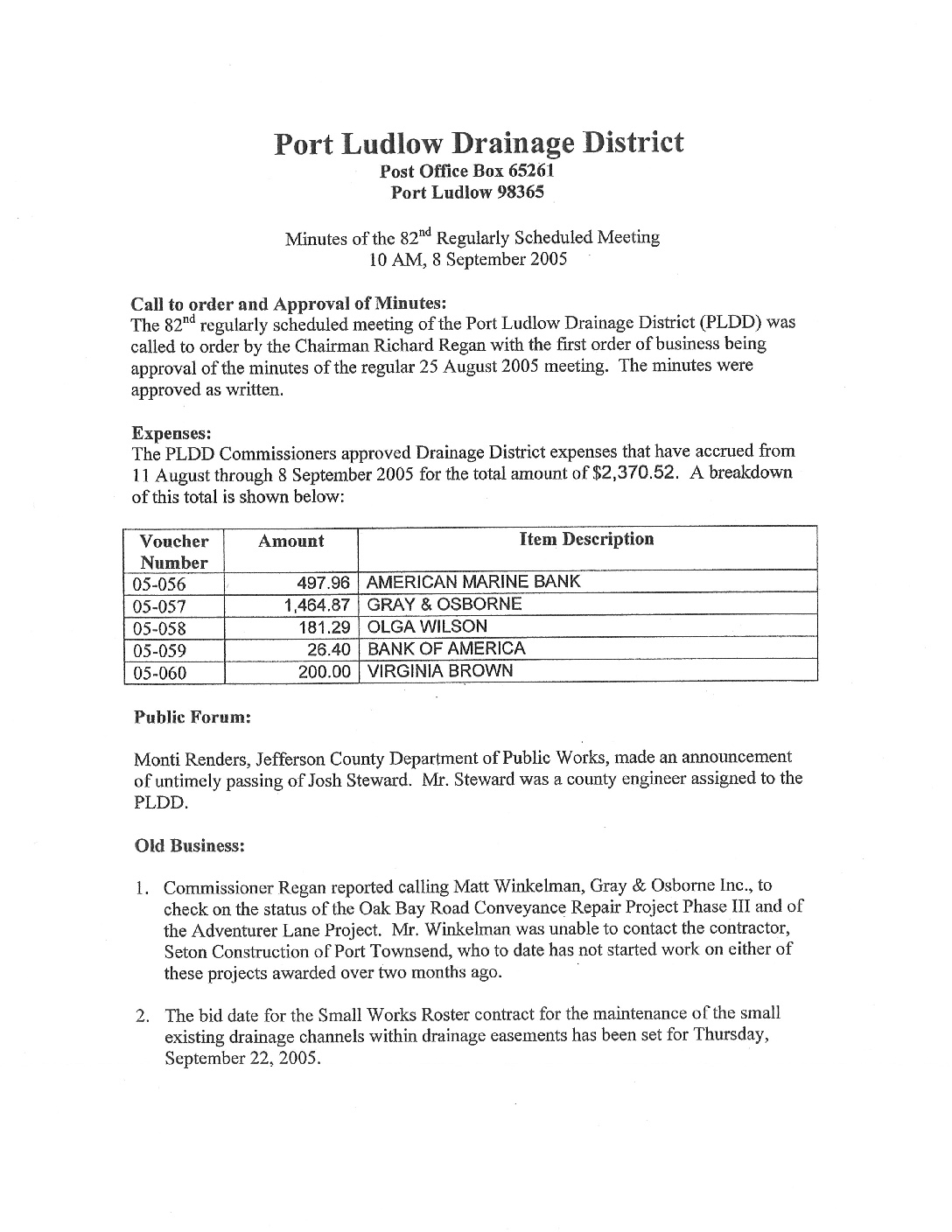 Port Ludlow Drainage District
Post Office Box 65261
Port Ludlow 98365

Minutes of the 82$^{nd}$ Regularly Scheduled Meeting
10 AM, 8 September 2005

Call to order and Approval of Minutes:
The 82$^{nd}$ regularly scheduled meeting of the Port Ludlow Drainage District (PLDD) was called to order by the Chairman Richard Regan with the first order of business being approval of the minutes of the regular 25 August 2005 meeting. The minutes were approved as written.

Expenses:
The PLDD Commissioners approved Drainage District expenses that have accrued from 11 August through 8 September 2005 for the total amount of $2,370.52. A breakdown of this total is shown below:

| Voucher Number | Amount | Item Description |
|---|---|---|
| 05-056 | 497.96 | AMERICAN MARINE BANK |
| 05-057 | 1,464.87 | GRAY & OSBORNE |
| 05-058 | 181.29 | OLGA WILSON |
| 05-059 | 26.40 | BANK OF AMERICA |
| 05-060 | 200.00 | VIRGINIA BROWN |

Public Forum:

Monti Renders, Jefferson County Department of Public Works, made an announcement of untimely passing of Josh Steward. Mr. Steward was a county engineer assigned to the PLDD.

Old Business:

1. Commissioner Regan reported calling Matt Winkelman, Gray & Osborne Inc., to check on the status of the Oak Bay Road Conveyance Repair Project Phase III and of the Adventurer Lane Project. Mr. Winkelman was unable to contact the contractor, Seton Construction of Port Townsend, who to date has not started work on either of these projects awarded over two months ago.

2. The bid date for the Small Works Roster contract for the maintenance of the small existing drainage channels within drainage easements has been set for Thursday, September 22, 2005.